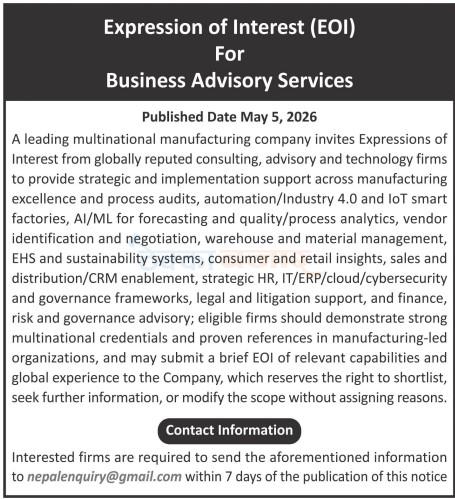 Expression of Interest (EOI)
For
Business Advisory Services

Published Date May 5, 2026

A leading multinational manufacturing company invites Expressions of Interest from globally reputed consulting, advisory and technology firms to provide strategic and implementation support across manufacturing excellence and process audits, automation/Industry 4.0 and IoT smart factories, AI/ML for forecasting and quality/process analytics, vendor identification and negotiation, warehouse and material management, EHS and sustainability systems, consumer and retail insights, sales and distribution/CRM enablement, strategic HR, IT/ERP/cloud/cybersecurity and governance frameworks, legal and litigation support, and finance, risk and governance advisory; eligible firms should demonstrate strong multinational credentials and proven references in manufacturing-led organizations, and may submit a brief EOI of relevant capabilities and global experience to the Company, which reserves the right to shortlist, seek further information, or modify the scope without assigning reasons.

Contact Information

Interested firms are required to send the aforementioned information to nepalenquiry@gmail.com within 7 days of the publication of this notice